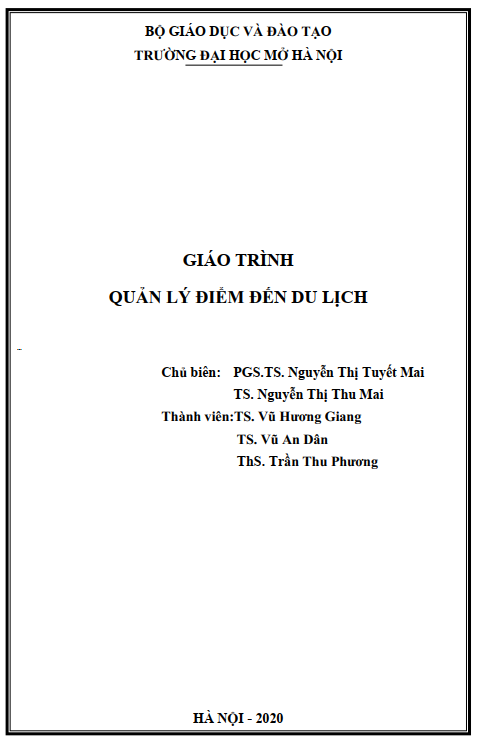 BỘ GIÁO DỤC VÀ ĐÀO TẠO
TRƯỜNG ĐẠI HỌC MỞ HÀ NỘI

GIÁO TRÌNH
QUẢN LÝ ĐIỂM ĐẾN DU LỊCH

Chủ biên: PGS.TS. Nguyễn Thị Tuyết Mai
TS. Nguyễn Thị Thu Mai
Thành viên:TS. Vũ Hương Giang
TS. Vũ An Dân
ThS. Trần Thu Phương

HÀ NỘI - 2020